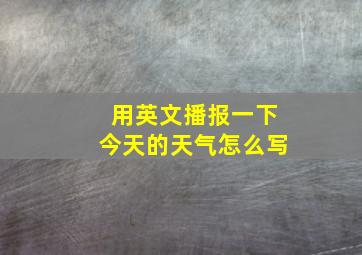 用英文播报一下
今天的天气怎么写